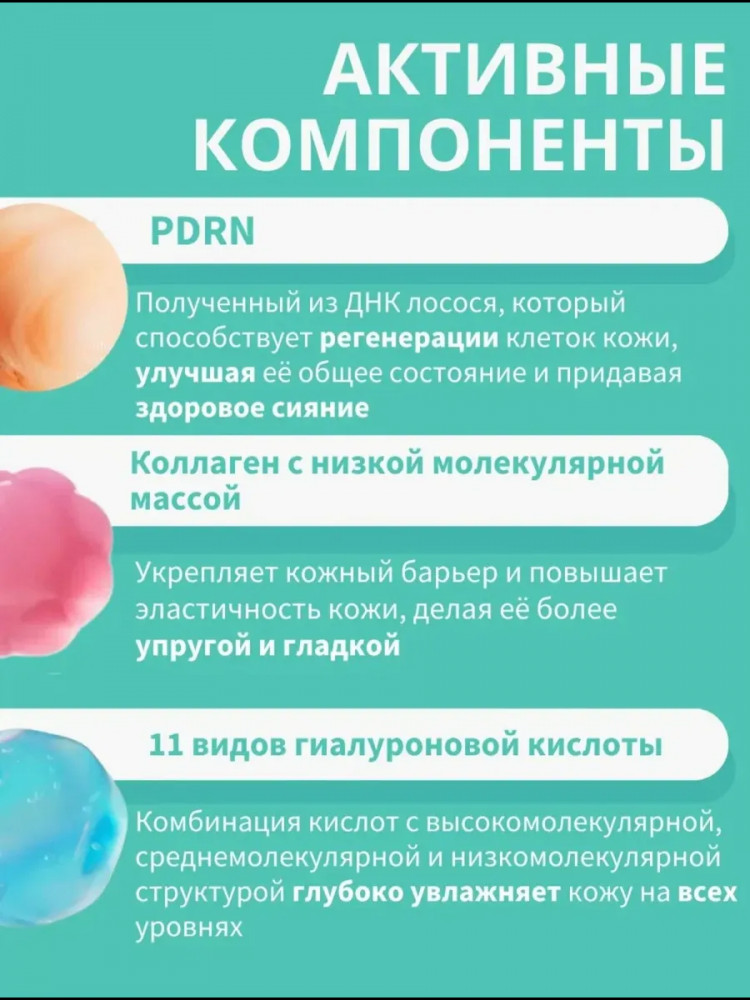 АКТИВНЫЕ КОМПОНЕНТЫ

PDRN

Полученный из ДНК лосося, который способствует регенерации клеток кожи, улучшая её общее состояние и придавая здоровое сияние

Коллаген с низкой молекулярной массой

Укрепляет кожный барьер и повышает эластичность кожи, делая её более упругой и гладкой

11 видов гиалуроновой кислоты

Комбинация кислот с высокомолекулярной, среднемолекулярной и низкомолекулярной структурой глубоко увлажняет кожу на всех уровнях